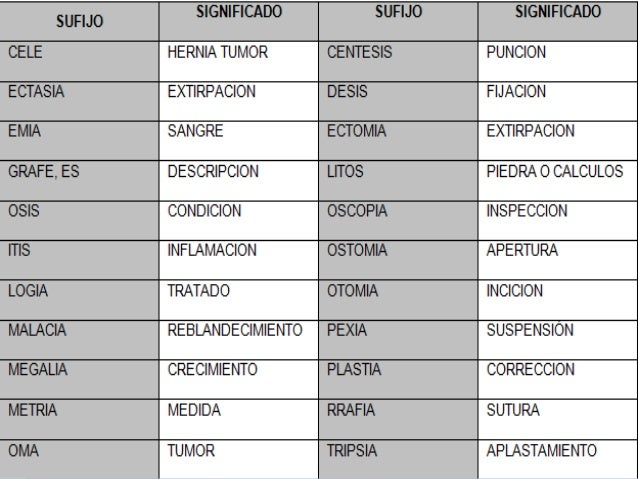 | SUFIJO | SIGNIFICADO | SUFIJO | SIGNIFICADO |
|---|---|---|---|
| CELE | HERNIA TUMOR | CENTESIS | PUNCION |
| ECTASIA | EXTIRPACION | DESIS | FIJACION |
| EMIA | SANGRE | ECTOMIA | EXTIRPACION |
| GRAFE, ES | DESCRIPCION | LITOS | PIEDRA O CALCULOS |
| OSIS | CONDICION | OSCOPIA | INSPECCION |
| ITIS | INFLAMACION | OSTOMIA | APERTURA |
| LOGIA | TRATADO | OTOMIA | INCICION |
| MALACIA | REBLANDECIMIENTO | PEXIA | SUSPENSIÓN |
| MEGALIA | CRECIMIENTO | PLASTIA | CORRECCION |
| METRIA | MEDIDA | RRAFIA | SUTURA |
| OMA | TUMOR | TRIPSIA | APLASTAMIENTO |